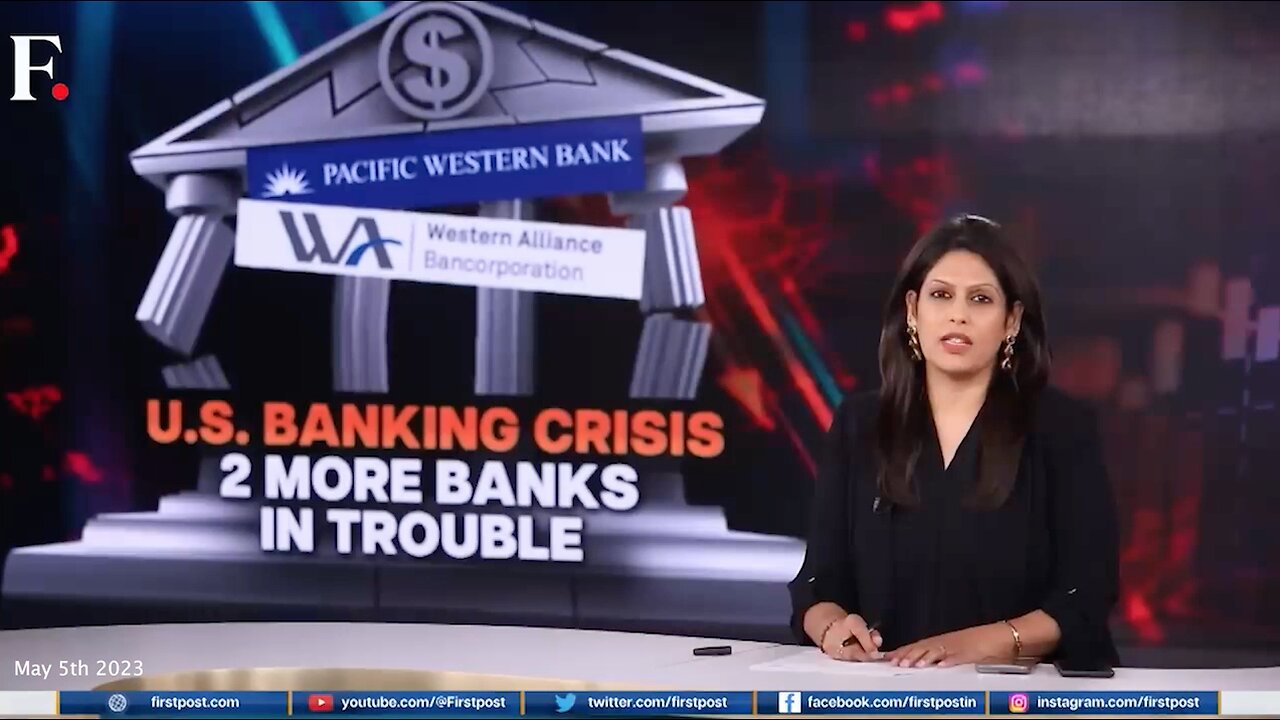 F.

$

PACIFIC WESTERN BANK

WA Western Alliance Bancorporation

U.S. BANKING CRISIS
2 MORE BANKS IN TROUBLE

May 5th 2023

firstpost.com | youtube.com/@Firstpost | twitter.com/firstpost | facebook.com/firstpostin | instagram.com/firstpost